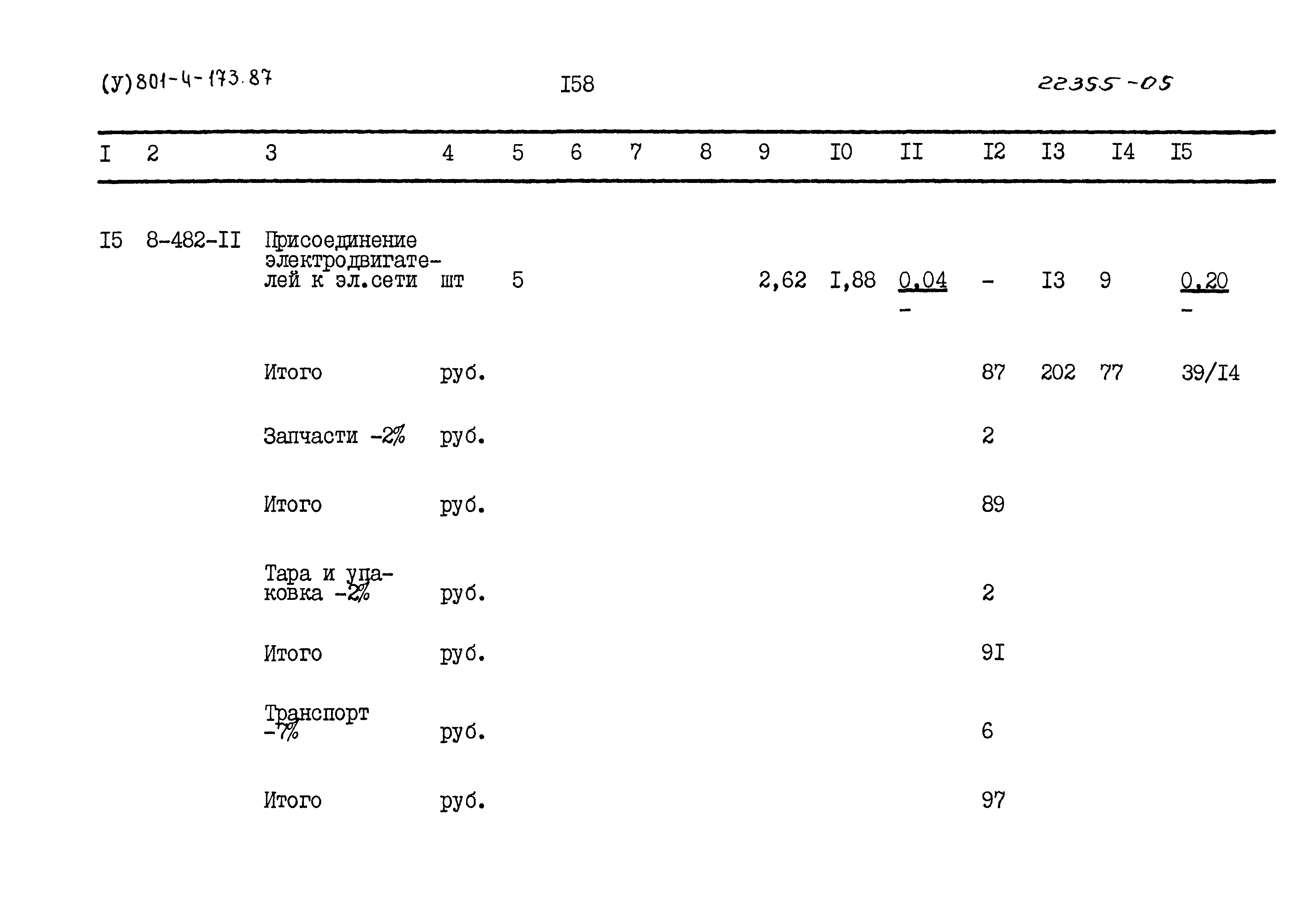 (У)801-4-173.87 I58 22355-05

| I | 2 | 3 | 4 | 5 | 6 | 7 | 8 | 9 | I0 | II | I2 | I3 | I4 | I5 |
|---|---|---|---|---|---|---|---|---|---|---|---|---|---|---|
| I5 | 8-482-II | Присоединение электродвигателей к эл.сети | шт | 5 | | | | 2,62 | I,88 | $\frac{0,04}{-}$ | - | I3 | 9 | $\frac{0,20}{-}$ |
| | | Итого | руб. | | | | | | | | 87 | 202 | 77 | 39/I4 |
| | | Запчасти -2% | руб. | | | | | | | | 2 | | | |
| | | Итого | руб. | | | | | | | | 89 | | | |
| | | Тара и упаковка -2% | руб. | | | | | | | | 2 | | | |
| | | Итого | руб. | | | | | | | | 9I | | | |
| | | Транспорт -7% | руб. | | | | | | | | 6 | | | |
| | | Итого | руб. | | | | | | | | 97 | | | |